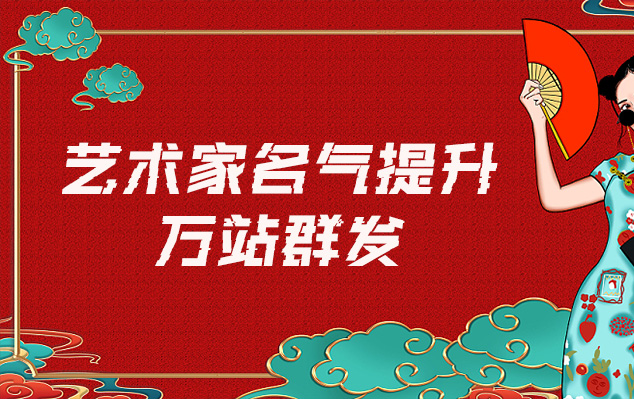 艺术家名气提升
万站群发